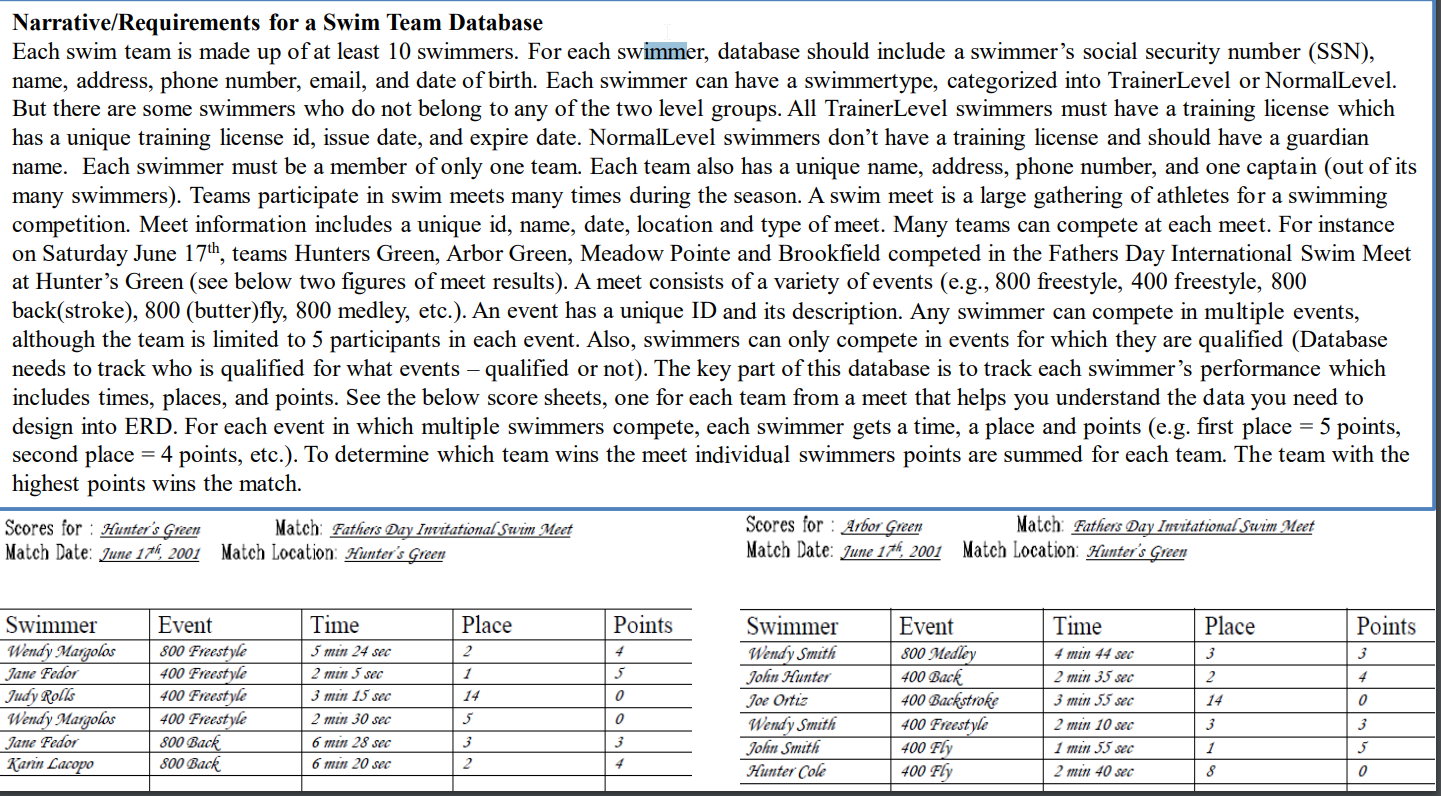 **Narrative/Requirements for a Swim Team Database**
Each swim team is made up of at least 10 swimmers. For each swimmer, database should include a swimmer's social security number (SSN), name, address, phone number, email, and date of birth. Each swimmer can have a swimmertype, categorized into TrainerLevel or NormalLevel. But there are some swimmers who do not belong to any of the two level groups. All TrainerLevel swimmers must have a training license which has a unique training license id, issue date, and expire date. NormalLevel swimmers don't have a training license and should have a guardian name. Each swimmer must be a member of only one team. Each team also has a unique name, address, phone number, and one captain (out of its many swimmers). Teams participate in swim meets many times during the season. A swim meet is a large gathering of athletes for a swimming competition. Meet information includes a unique id, name, date, location and type of meet. Many teams can compete at each meet. For instance on Saturday June 17$^{th}$, teams Hunters Green, Arbor Green, Meadow Pointe and Brookfield competed in the Fathers Day International Swim Meet at Hunter's Green (see below two figures of meet results). A meet consists of a variety of events (e.g., 800 freestyle, 400 freestyle, 800 back(stroke), 800 (butter)fly, 800 medley, etc.). An event has a unique ID and its description. Any swimmer can compete in multiple events, although the team is limited to 5 participants in each event. Also, swimmers can only compete in events for which they are qualified (Database needs to track who is qualified for what events – qualified or not). The key part of this database is to track each swimmer's performance which includes times, places, and points. See the below score sheets, one for each team from a meet that helps you understand the data you need to design into ERD. For each event in which multiple swimmers compete, each swimmer gets a time, a place and points (e.g. first place = 5 points, second place = 4 points, etc.). To determine which team wins the meet individual swimmers points are summed for each team. The team with the highest points wins the match.

Scores for : Hunter's Green Match: Fathers Day Invitational Swim Meet
Match Date: June 17$^{th}$, 2001 Match Location: Hunter's Green

| Swimmer | Event | Time | Place | Points |
|---|---|---|---|---|
| Wendy Margolos | 800 Freestyle | 5 min 24 sec | 2 | 4 |
| Jane Fedor | 400 Freestyle | 2 min 5 sec | 1 | 5 |
| Judy Rolls | 400 Freestyle | 3 min 15 sec | 14 | 0 |
| Wendy Margolos | 400 Freestyle | 2 min 30 sec | 5 | 0 |
| Jane Fedor | 800 Back | 6 min 28 sec | 3 | 3 |
| Karin Lacopo | 800 Back | 6 min 20 sec | 2 | 4 |

Scores for : Arbor Green Match: Fathers Day Invitational Swim Meet
Match Date: June 17$^{th}$, 2001 Match Location: Hunter's Green

| Swimmer | Event | Time | Place | Points |
|---|---|---|---|---|
| Wendy Smith | 800 Medley | 4 min 44 sec | 3 | 3 |
| John Hunter | 400 Back | 2 min 35 sec | 2 | 4 |
| Joe Ortiz | 400 Backstroke | 3 min 55 sec | 14 | 0 |
| Wendy Smith | 400 Freestyle | 2 min 10 sec | 3 | 3 |
| John Smith | 400 Fly | 1 min 55 sec | 1 | 5 |
| Hunter Cole | 400 Fly | 2 min 40 sec | 8 | 0 |